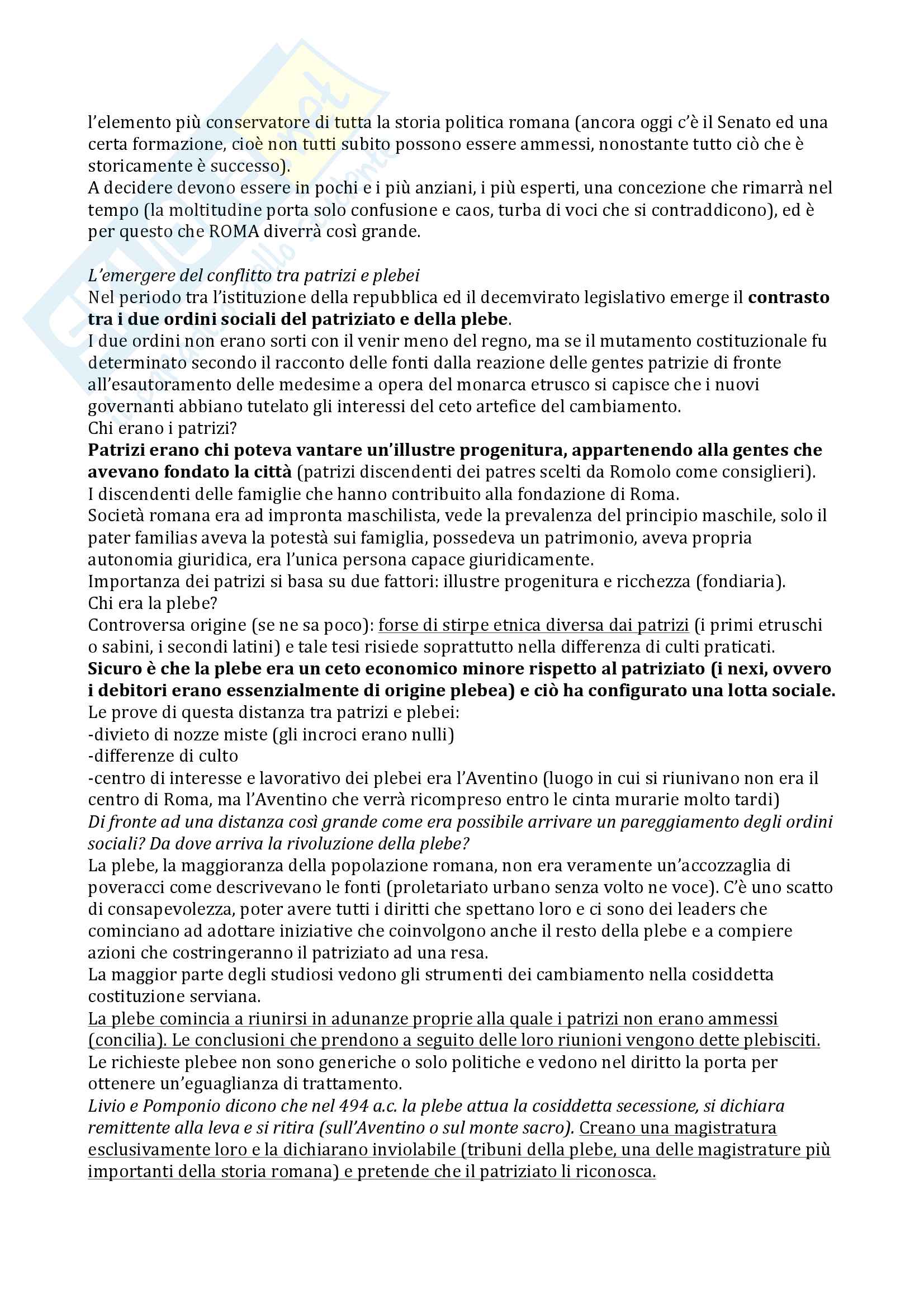 l'elemento più conservatore di tutta la storia politica romana (ancora oggi c'è il Senato ed una certa formazione, cioè non tutti subito possono essere ammessi, nonostante tutto ciò che è storicamente è successo).
A decidere devono essere in pochi e i più anziani, i più esperti, una concezione che rimarrà nel tempo (la moltitudine porta solo confusione e caos, turba di voci che si contraddicono), ed è per questo che ROMA diverrà così grande.

L'emergere del conflitto tra patrizi e plebei
Nel periodo tra l'istituzione della repubblica ed il decemvirato legislativo emerge il contrasto tra i due ordini sociali del patriziato e della plebe.
I due ordini non erano sorti con il venir meno del regno, ma se il mutamento costituzionale fu determinato secondo il racconto delle fonti dalla reazione delle gentes patrizie di fronte all'esautoramento delle medesime a opera del monarca etrusco si capisce che i nuovi governanti abbiano tutelato gli interessi del ceto artefice del cambiamento.
Chi erano i patrizi?
Patrizi erano chi poteva vantare un'illustre progenitura, appartenendo alla gentes che avevano fondato la città (patrizi discendenti dei patres scelti da Romolo come consiglieri).
I discendenti delle famiglie che hanno contribuito alla fondazione di Roma.
Società romana era ad impronta maschilista, vede la prevalenza del principio maschile, solo il pater familias aveva la potestà sui famiglia, possedeva un patrimonio, aveva propria autonomia giuridica, era l'unica persona capace giuridicamente.
Importanza dei patrizi si basa su due fattori: illustre progenitura e ricchezza (fondiaria).
Chi era la plebe?
Controversa origine (se ne sa poco): forse di stirpe etnica diversa dai patrizi (i primi etruschi o sabini, i secondi latini) e tale tesi risiede soprattutto nella differenza di culti praticati.
Sicuro è che la plebe era un ceto economico minore rispetto al patriziato (i nexi, ovvero i debitori erano essenzialmente di origine plebea) e ciò ha configurato una lotta sociale.
Le prove di questa distanza tra patrizi e plebei:
-divieto di nozze miste (gli incroci erano nulli)
-differenze di culto
-centro di interesse e lavorativo dei plebei era l'Aventino (luogo in cui si riunivano non era il centro di Roma, ma l'Aventino che verrà ricompreso entro le cinta murarie molto tardi)
Di fronte ad una distanza così grande come era possibile arrivare un pareggiamento degli ordini sociali? Da dove arriva la rivoluzione della plebe?
La plebe, la maggioranza della popolazione romana, non era veramente un'accozzaglia di poveracci come descrivevano le fonti (proletariato urbano senza volto ne voce). C'è uno scatto di consapevolezza, poter avere tutti i diritti che spettano loro e ci sono dei leaders che cominciano ad adottare iniziative che coinvolgono anche il resto della plebe e a compiere azioni che costringeranno il patriziato ad una resa.
La maggior parte degli studiosi vedono gli strumenti dei cambiamento nella cosiddetta costituzione serviana.
La plebe comincia a riunirsi in adunanze proprie alla quale i patrizi non erano ammessi (concilia). Le conclusioni che prendono a seguito delle loro riunioni vengono dette plebisciti.
Le richieste plebee non sono generiche o solo politiche e vedono nel diritto la porta per ottenere un'eguaglianza di trattamento.
Livio e Pomponio dicono che nel 494 a.c. la plebe attua la cosiddetta secessione, si dichiara remittente alla leva e si ritira (sull'Aventino o sul monte sacro). Creano una magistratura esclusivamente loro e la dichiarano inviolabile (tribuni della plebe, una delle magistrature più importanti della storia romana) e pretende che il patriziato li riconosca.